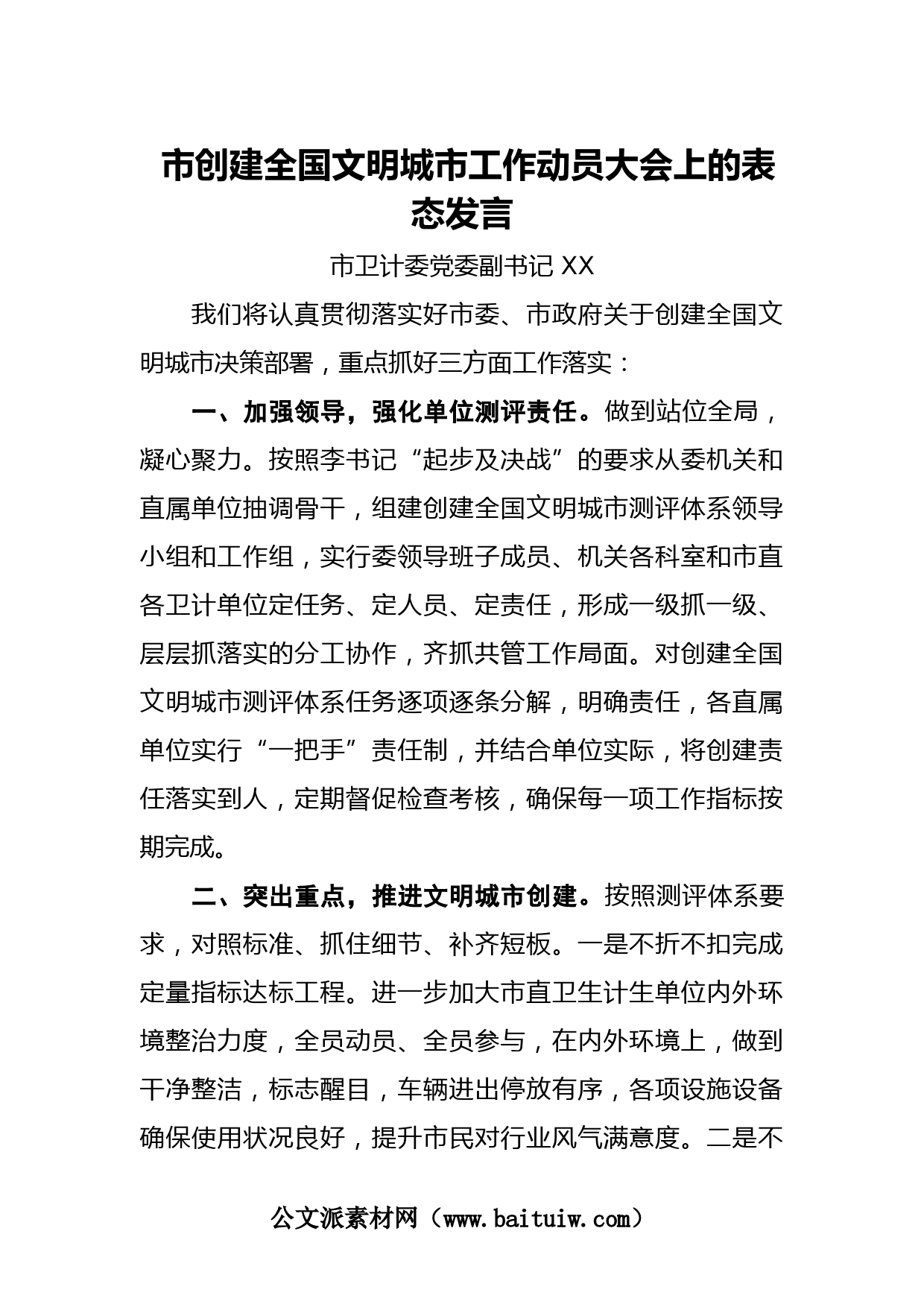 市创建全国文明城市工作动员大会上的表态发言

市卫计委党委副书记 XX

我们将认真贯彻落实好市委、市政府关于创建全国文明城市决策部署，重点抓好三方面工作落实：

一、加强领导，强化单位测评责任。做到站位全局，凝心聚力。按照李书记“起步及决战”的要求从委机关和直属单位抽调骨干，组建创建全国文明城市测评体系领导小组和工作组，实行委领导班子成员、机关各科室和市直各卫计单位定任务、定人员、定责任，形成一级抓一级、层层抓落实的分工协作，齐抓共管工作局面。对创建全国文明城市测评体系任务逐项逐条分解，明确责任，各直属单位实行“一把手”责任制，并结合单位实际，将创建责任落实到人，定期督促检查考核，确保每一项工作指标按期完成。

二、突出重点，推进文明城市创建。按照测评体系要求，对照标准、抓住细节、补齐短板。一是不折不扣完成定量指标达标工程。进一步加大市直卫生计生单位内外环境整治力度，全员动员、全员参与，在内外环境上，做到干净整洁，标志醒目，车辆进出停放有序，各项设施设备确保使用状况良好，提升市民对行业风气满意度。二是不

公文派素材网（www.baituiw.com）